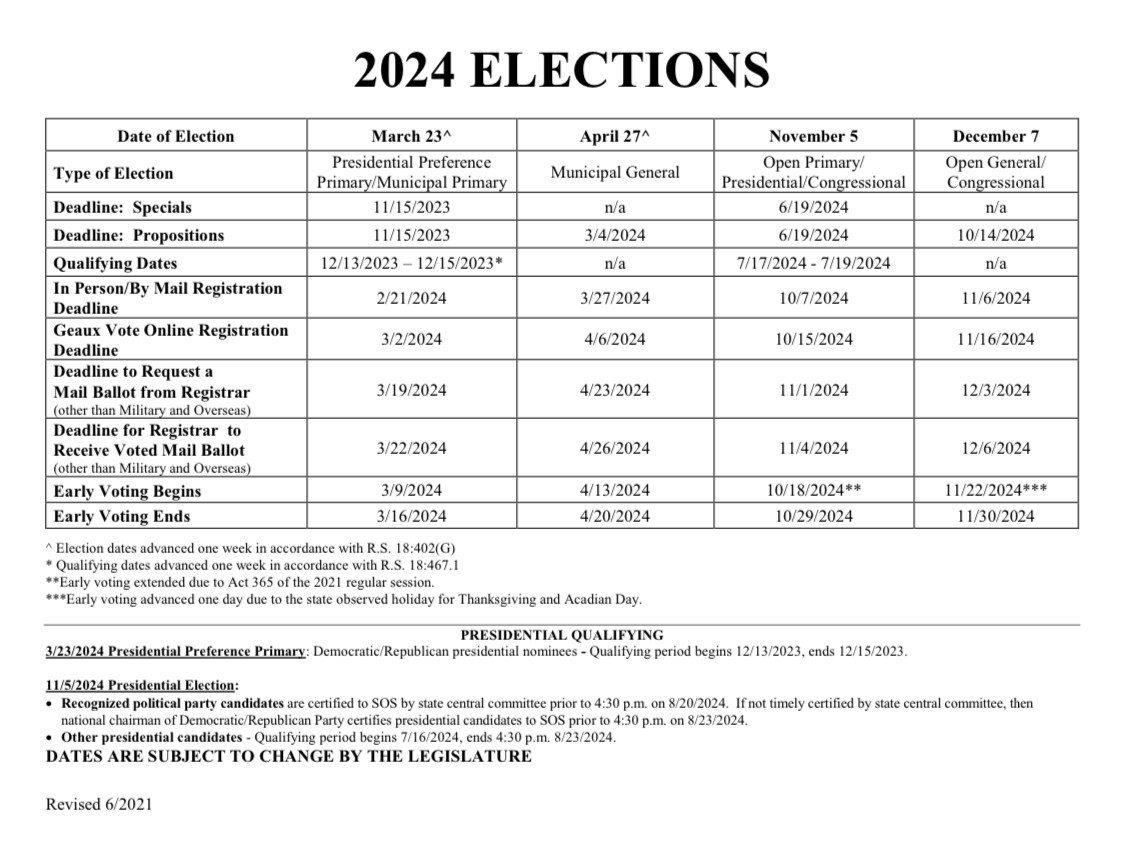 2024 ELECTIONS

| Date of Election | March 23^ | April 27^ | November 5 | December 7 |
|---|---|---|---|---|
| Type of Election | Presidential Preference Primary/Municipal Primary | Municipal General | Open Primary/ Presidential/Congressional | Open General/ Congressional |
| Deadline: Specials | 11/15/2023 | n/a | 6/19/2024 | n/a |
| Deadline: Propositions | 11/15/2023 | 3/4/2024 | 6/19/2024 | 10/14/2024 |
| Qualifying Dates | 12/13/2023 – 12/15/2023* | n/a | 7/17/2024 - 7/19/2024 | n/a |
| In Person/By Mail Registration Deadline | 2/21/2024 | 3/27/2024 | 10/7/2024 | 11/6/2024 |
| Geaux Vote Online Registration Deadline | 3/2/2024 | 4/6/2024 | 10/15/2024 | 11/16/2024 |
| Deadline to Request a Mail Ballot from Registrar (other than Military and Overseas) | 3/19/2024 | 4/23/2024 | 11/1/2024 | 12/3/2024 |
| Deadline for Registrar to Receive Voted Mail Ballot (other than Military and Overseas) | 3/22/2024 | 4/26/2024 | 11/4/2024 | 12/6/2024 |
| Early Voting Begins | 3/9/2024 | 4/13/2024 | 10/18/2024** | 11/22/2024*** |
| Early Voting Ends | 3/16/2024 | 4/20/2024 | 10/29/2024 | 11/30/2024 |

^ Election dates advanced one week in accordance with R.S. 18:402(G)
* Qualifying dates advanced one week in accordance with R.S. 18:467.1
**Early voting extended due to Act 365 of the 2021 regular session.
***Early voting advanced one day due to the state observed holiday for Thanksgiving and Acadian Day.

PRESIDENTIAL QUALIFYING

3/23/2024 Presidential Preference Primary: Democratic/Republican presidential nominees - Qualifying period begins 12/13/2023, ends 12/15/2023.

11/5/2024 Presidential Election:
• Recognized political party candidates are certified to SOS by state central committee prior to 4:30 p.m. on 8/20/2024. If not timely certified by state central committee, then national chairman of Democratic/Republican Party certifies presidential candidates to SOS prior to 4:30 p.m. on 8/23/2024.
• Other presidential candidates - Qualifying period begins 7/16/2024, ends 4:30 p.m. 8/23/2024.

DATES ARE SUBJECT TO CHANGE BY THE LEGISLATURE

Revised 6/2021